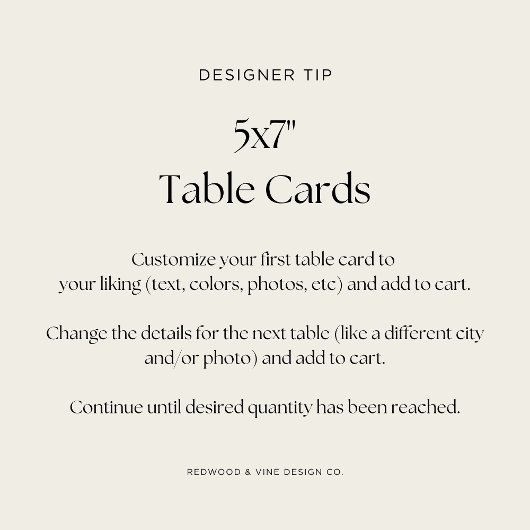 DESIGNER TIP

5x7"
Table Cards

Customize your first table card to your liking (text, colors, photos, etc) and add to cart.

Change the details for the next table (like a different city and/or photo) and add to cart.

Continue until desired quantity has been reached.

REDWOOD & VINE DESIGN CO.